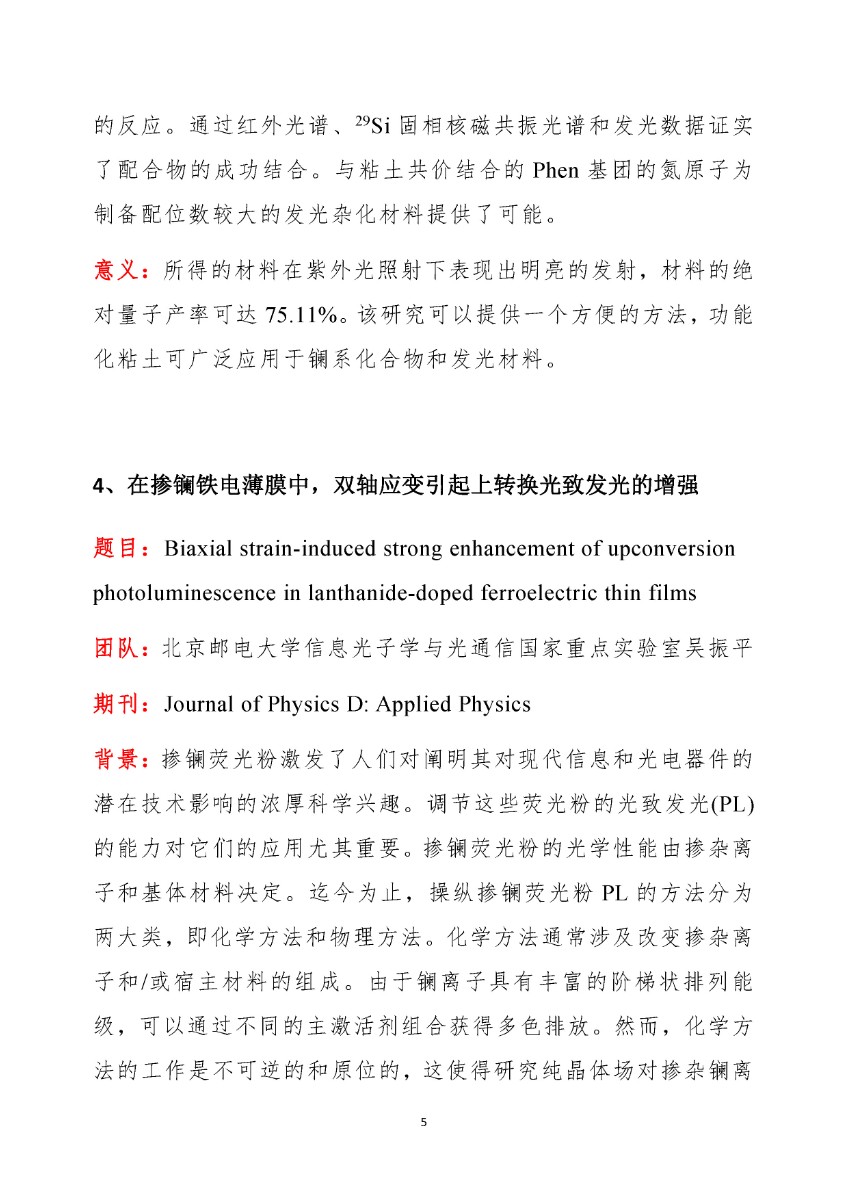 的反应。通过红外光谱、$^{29}$Si 固相核磁共振光谱和发光数据证实了配合物的成功结合。与粘土共价结合的 Phen 基团的氮原子为制备配位数较大的发光杂化材料提供了可能。

意义：所得的材料在紫外光照射下表现出明亮的发射，材料的绝对量子产率可达 75.11%。该研究可以提供一个方便的方法，功能化粘土可广泛应用于镧系化合物和发光材料。

4、在掺镧铁电薄膜中，双轴应变引起上转换光致发光的增强

题目：Biaxial strain-induced strong enhancement of upconversion photoluminescence in lanthanide-doped ferroelectric thin films

团队：北京邮电大学信息光子学与光通信国家重点实验室吴振平

期刊：Journal of Physics D: Applied Physics

背景：掺镧荧光粉激发了人们对阐明其对现代信息和光电器件的潜在技术影响的浓厚科学兴趣。调节这些荧光粉的光致发光(PL)的能力对它们的应用尤其重要。掺镧荧光粉的光学性能由掺杂离子和基体材料决定。迄今为止，操纵掺镧荧光粉 PL 的方法分为两大类，即化学方法和物理方法。化学方法通常涉及改变掺杂离子和/或宿主材料的组成。由于镧离子具有丰富的阶梯状排列能级，可以通过不同的主激活剂组合获得多色排放。然而，化学方法的工作是不可逆的和原位的，这使得研究纯晶体场对掺杂镧离

5